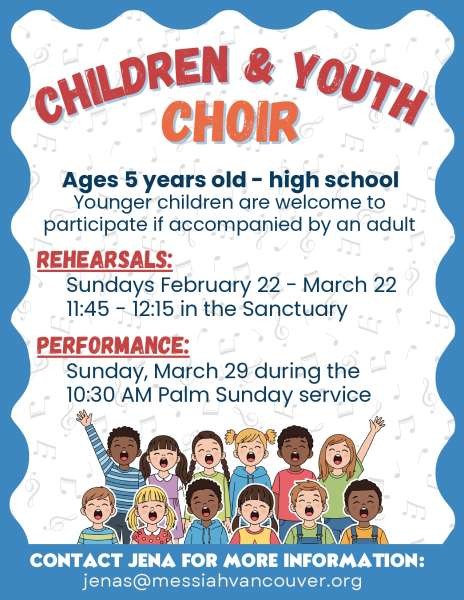 CHILDREN & YOUTH
CHOIR

Ages 5 years old - high school
Younger children are welcome to participate if accompanied by an adult

REHEARSALS:
Sundays February 22 - March 22
11:45 - 12:15 in the Sanctuary

PERFORMANCE:
Sunday, March 29 during the
10:30 AM Palm Sunday service

CONTACT JENA FOR MORE INFORMATION:
jenas@messiahvancouver.org